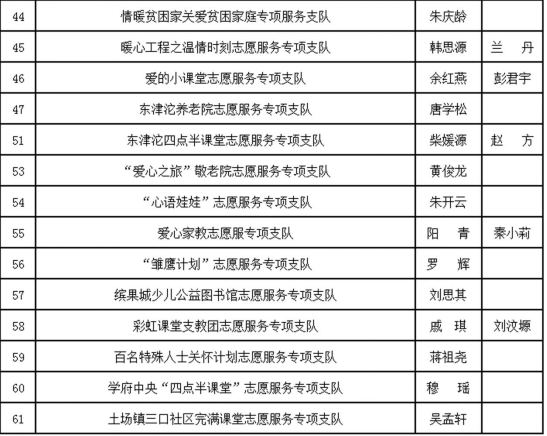 | 44 | 情暖贫困家关爱贫困家庭专项服务支队 | 朱庆龄 |  |
|---|---|---|---|
| 45 | 暖心工程之温情时刻志愿服务专项支队 | 韩思源 | 兰　丹 |
| 46 | 爱的小课堂志愿服务专项支队 | 余红燕 | 彭君宇 |
| 47 | 东津沱养老院志愿服务专项支队 | 唐学松 |  |
| 51 | 东津沱四点半课堂志愿服务专项支队 | 柴媛源 | 赵　方 |
| 53 | “爱心之旅”敬老院志愿服务专项支队 | 黄俊龙 |  |
| 54 | “心语娃娃”志愿服务专项支队 | 朱开云 |  |
| 55 | 爱心家教志愿服专项支队 | 阳　青 | 秦小莉 |
| 56 | “雏鹰计划”志愿服务专项支队 | 罗　辉 |  |
| 57 | 缤果城少儿公益图书馆志愿服务专项支队 | 刘思其 |  |
| 58 | 彩虹课堂支教团志愿服务专项支队 | 戚　琪 | 刘汶塬 |
| 59 | 百名特殊人士关怀计划志愿服务专项支队 | 蒋祖尧 |  |
| 60 | 学府中央“四点半课堂”志愿服务专项支队 | 穆　瑶 |  |
| 61 | 土场镇三口社区完满课堂志愿服务专项支队 | 吴孟轩 |  |